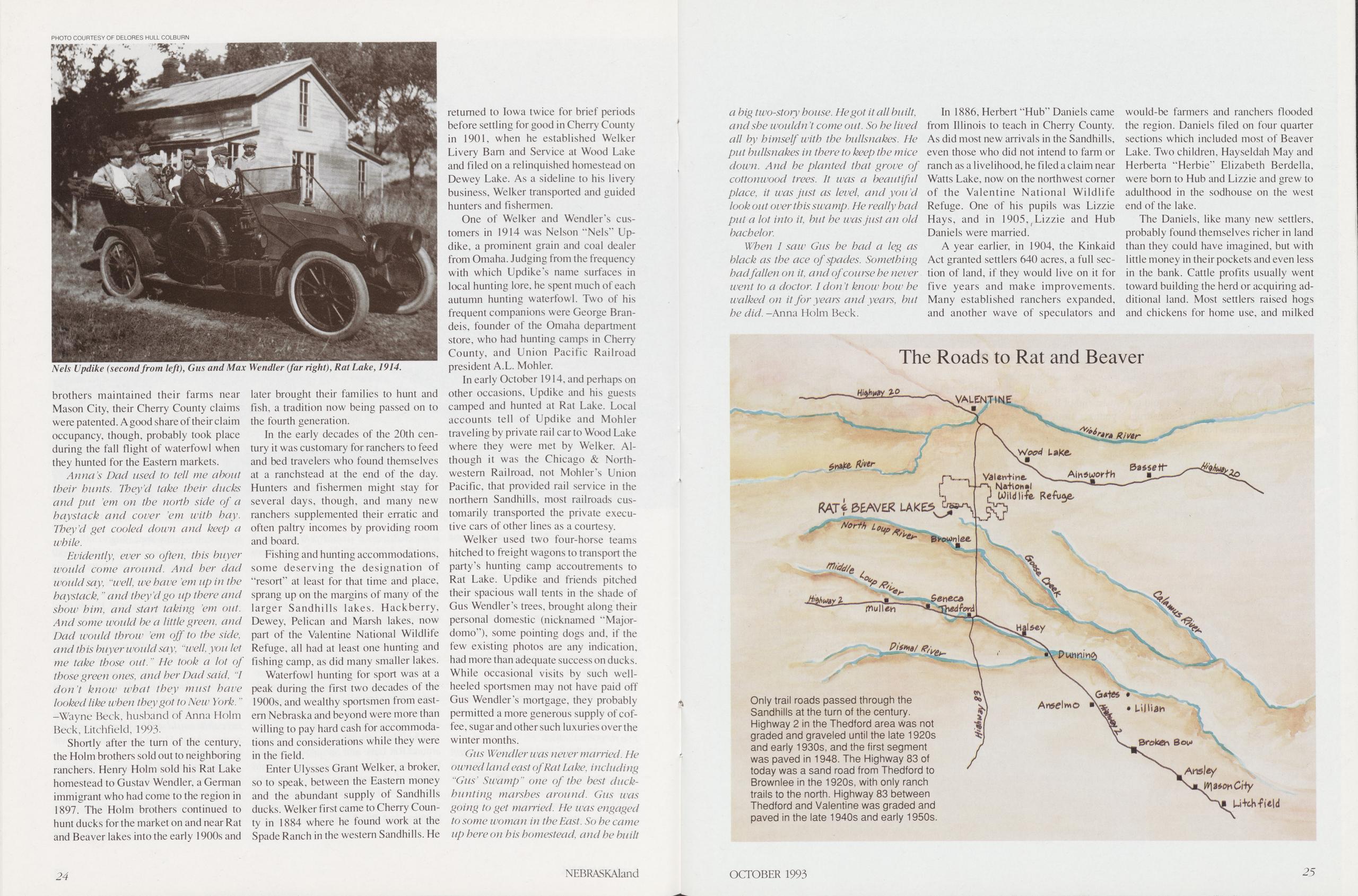 PHOTO COURTESY OF DELORES HULL COLBURN

Nels Updike (second from left), Gus and Max Wendler (far right), Rat Lake, 1914.

brothers maintained their farms near Mason City, their Cherry County claims were patented. A good share of their claim occupancy, though, probably took place during the fall flight of waterfowl when they hunted for the Eastern markets.

Anna's Dad used to tell me about their hunts. They'd take their ducks and put 'em on the north side of a haystack and cover 'em with hay. They'd get cooled down and keep a while.

Evidently, ever so often, this buyer would come around. And her dad would say, "well, we have 'em up in the haystack," and they'd go up there and show him, and start taking 'em out. And some would be a little green, and Dad would throw 'em off to the side, and this buyer would say, "well, you let me take those out." He took a lot of those green ones, and her Dad said, "I don't know what they must have looked like when they got to New York." –Wayne Beck, husband of Anna Holm Beck, Litchfield, 1993.

Shortly after the turn of the century, the Holm brothers sold out to neighboring ranchers. Henry Holm sold his Rat Lake homestead to Gustav Wendler, a German immigrant who had come to the region in 1897. The Holm brothers continued to hunt ducks for the market on and near Rat and Beaver lakes into the early 1900s and later brought their families to hunt and fish, a tradition now being passed on to the fourth generation.

In the early decades of the 20th century it was customary for ranchers to feed and bed travelers who found themselves at a ranchstead at the end of the day. Hunters and fishermen might stay for several days, though, and many new ranchers supplemented their erratic and often paltry incomes by providing room and board.

Fishing and hunting accommodations, some deserving the designation of "resort" at least for that time and place, sprang up on the margins of many of the larger Sandhills lakes. Hackberry, Dewey, Pelican and Marsh lakes, now part of the Valentine National Wildlife Refuge, all had at least one hunting and fishing camp, as did many smaller lakes.

Waterfowl hunting for sport was at a peak during the first two decades of the 1900s, and wealthy sportsmen from eastern Nebraska and beyond were more than willing to pay hard cash for accommodations and considerations while they were in the field.

Enter Ulysses Grant Welker, a broker, so to speak, between the Eastern money and the abundant supply of Sandhills ducks. Welker first came to Cherry County in 1884 where he found work at the Spade Ranch in the western Sandhills. He returned to Iowa twice for brief periods before settling for good in Cherry County in 1901, when he established Welker Livery Barn and Service at Wood Lake and filed on a relinquished homestead on Dewey Lake. As a sideline to his livery business, Welker transported and guided hunters and fishermen.

One of Welker and Wendler's customers in 1914 was Nelson "Nels" Updike, a prominent grain and coal dealer from Omaha. Judging from the frequency with which Updike's name surfaces in local hunting lore, he spent much of each autumn hunting waterfowl. Two of his frequent companions were George Brandeis, founder of the Omaha department store, who had hunting camps in Cherry County, and Union Pacific Railroad president A.L. Mohler.

In early October 1914, and perhaps on other occasions, Updike and his guests camped and hunted at Rat Lake. Local accounts tell of Updike and Mohler traveling by private rail car to Wood Lake where they were met by Welker. Although it was the Chicago & Northwestern Railroad, not Mohler's Union Pacific, that provided rail service in the northern Sandhills, most railroads customarily transported the private executive cars of other lines as a courtesy.

Welker used two four-horse teams hitched to freight wagons to transport the party's hunting camp accoutrements to Rat Lake. Updike and friends pitched their spacious wall tents in the shade of Gus Wendler's trees, brought along their personal domestic (nicknamed "Majordomo"), some pointing dogs and, if the few existing photos are any indication, had more than adequate success on ducks. While occasional visits by such well-heeled sportsmen may not have paid off Gus Wendler's mortgage, they probably permitted a more generous supply of coffee, sugar and other such luxuries over the winter months.

Gus Wendler was never married. He owned land east of Rat Lake, including "Gus' Swamp" one of the best duck-hunting marshes around. Gus was going to get married. He was engaged to some woman in the East. So he came up here on his homestead, and he built a big two-story house. He got it all built, and she wouldn't come out. So he lived all by himself with the bullsnakes. He put bullsnakes in there to keep the mice down. And he planted that grove of cottonwood trees. It was a beautiful place, it was just as level, and you'd look out over this swamp. He really had put a lot into it, but he was just an old bachelor.

When I saw Gus he had a leg as black as the ace of spades. Something had fallen on it, and of course he never went to a doctor. I don't know how he walked on it for years and years, but he did. –Anna Holm Beck.

In 1886, Herbert "Hub" Daniels came from Illinois to teach in Cherry County. As did most new arrivals in the Sandhills, even those who did not intend to farm or ranch as a livelihood, he filed a claim near Watts Lake, now on the northwest corner of the Valentine National Wildlife Refuge. One of his pupils was Lizzie Hays, and in 1905, Lizzie and Hub Daniels were married.

A year earlier, in 1904, the Kinkaid Act granted settlers 640 acres, a full section of land, if they would live on it for five years and make improvements. Many established ranchers expanded, and another wave of speculators and would-be farmers and ranchers flooded the region. Daniels filed on four quarter sections which included most of Beaver Lake. Two children, Hayseldah May and Herberta "Herbie" Elizabeth Berdella, were born to Hub and Lizzie and grew to adulthood in the sodhouse on the west end of the lake.

The Daniels, like many new settlers, probably found themselves richer in land than they could have imagined, but with little money in their pockets and even less in the bank. Cattle profits usually went toward building the herd or acquiring additional land. Most settlers raised hogs and chickens for home use, and milked

The Roads to Rat and Beaver

Highway 20
VALENTINE
Niobrara River
Wood Lake
Snake River
Ainsworth
Bassett
Highway 20
Valentine National Wildlife Refuge
RAT & BEAVER LAKES
North Loup River
Brownlee
Goose Creek
Middle Loup River
Calamus River
Highway 2
Mullen
Seneca
Thedford
Halsey
Dismal River
Dunning
Highway 83
Gates
Anselmo
Lillian
Highway 2
Broken Bow
Ansley
Mason City
Litchfield

Only trail roads passed through the Sandhills at the turn of the century. Highway 2 in the Thedford area was not graded and graveled until the late 1920s and early 1930s, and the first segment was paved in 1948. The Highway 83 of today was a sand road from Thedford to Brownlee in the 1920s, with only ranch trails to the north. Highway 83 between Thedford and Valentine was graded and paved in the late 1940s and early 1950s.

24 NEBRASKAland

OCTOBER 1993 25